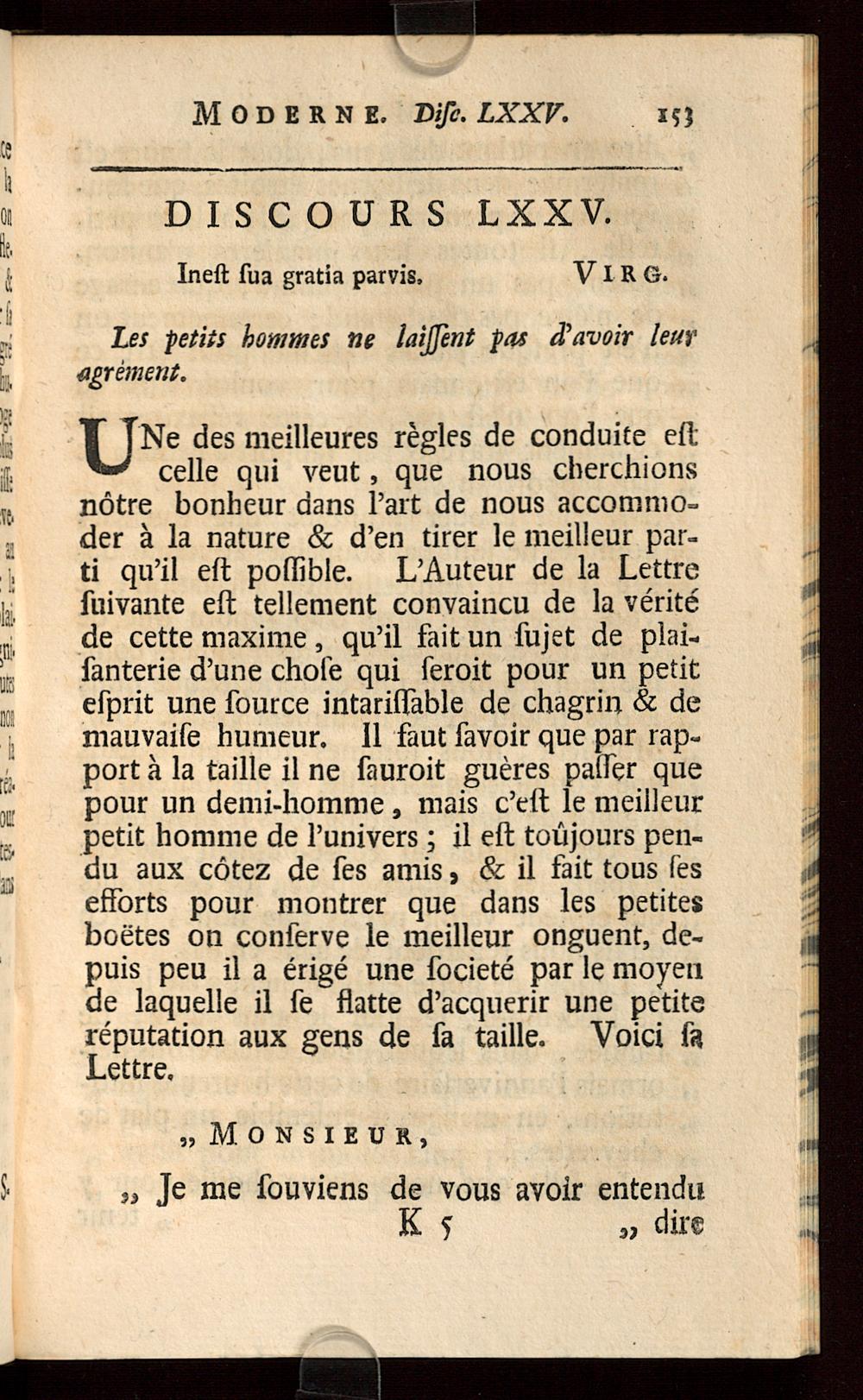 MODERNE. Disc. LXXV. 153

DISCOURS LXXV.

Ineſt ſua gratia parvis. VIRG.

Les petits hommes ne laiſſent pas d'avoir leur agrément.

UNe des meilleures règles de conduite eſt celle qui veut, que nous cherchions nôtre bonheur dans l'art de nous accommoder à la nature & d'en tirer le meilleur parti qu'il eſt poſſible. L'Auteur de la Lettre ſuivante eſt tellement convaincu de la vérité de cette maxime, qu'il fait un ſujet de plaiſanterie d'une choſe qui ſeroit pour un petit eſprit une ſource intariſſable de chagrin & de mauvaiſe humeur. Il faut ſavoir que par rapport à la taille il ne ſauroit guères paſſer que pour un demi-homme, mais c'eſt le meilleur petit homme de l'univers; il eſt toûjours pendu aux côtez de ſes amis, & il fait tous ſes efforts pour montrer que dans les petites boëtes on conſerve le meilleur onguent, depuis peu il a érigé une ſocieté par le moyen de laquelle il ſe flatte d'acquerir une petite réputation aux gens de ſa taille. Voici ſa Lettre.

„ MONSIEUR,

„ Je me ſouviens de vous avoir entendu

K 5 „ dire